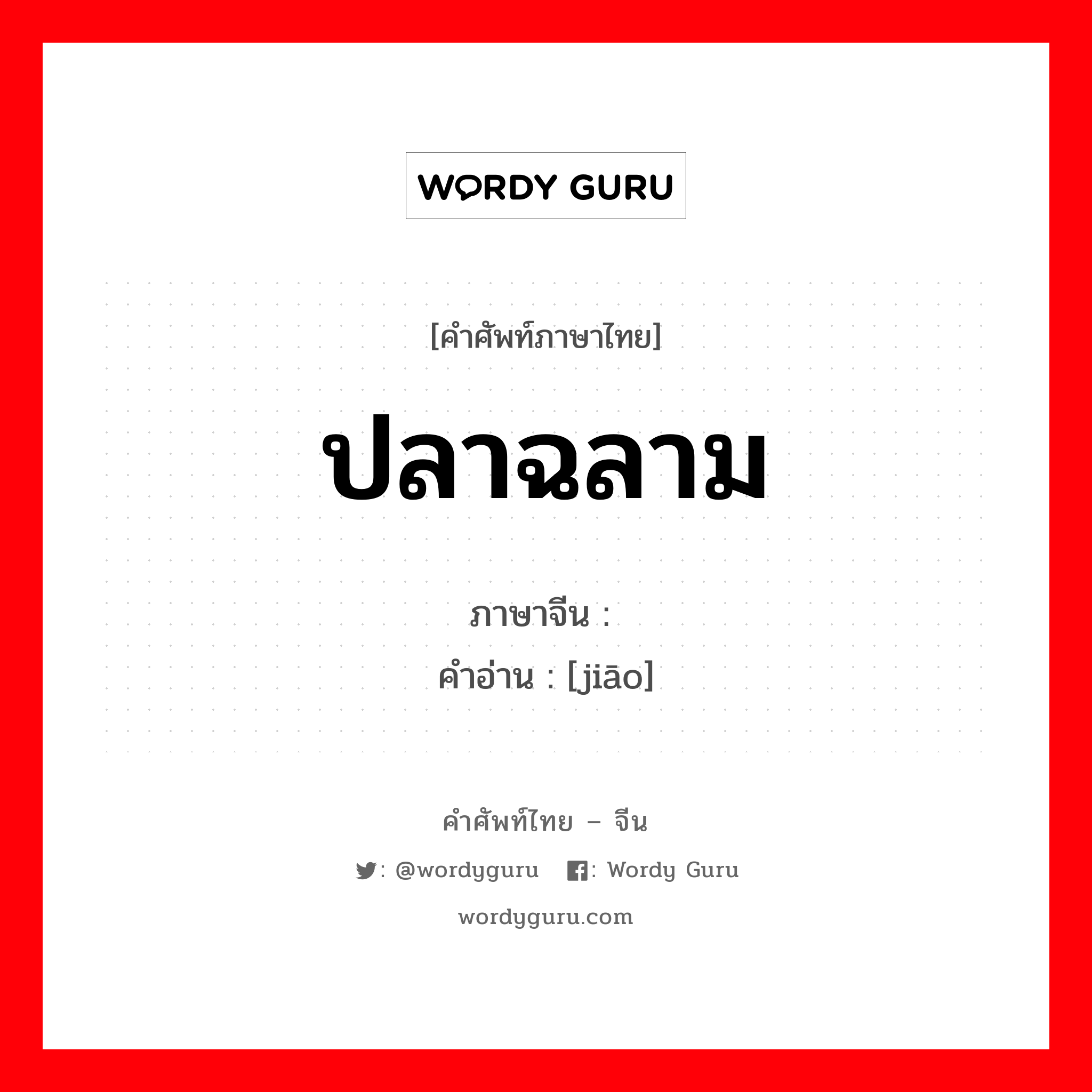 WORDY GURU

[คำศัพท์ภาษาไทย]

ปลาฉลาม

ภาษาจีน :
คำอ่าน : [jiāo]

คำศัพท์ไทย – จีน

: @wordyguru : Wordy Guru

wordyguru.com